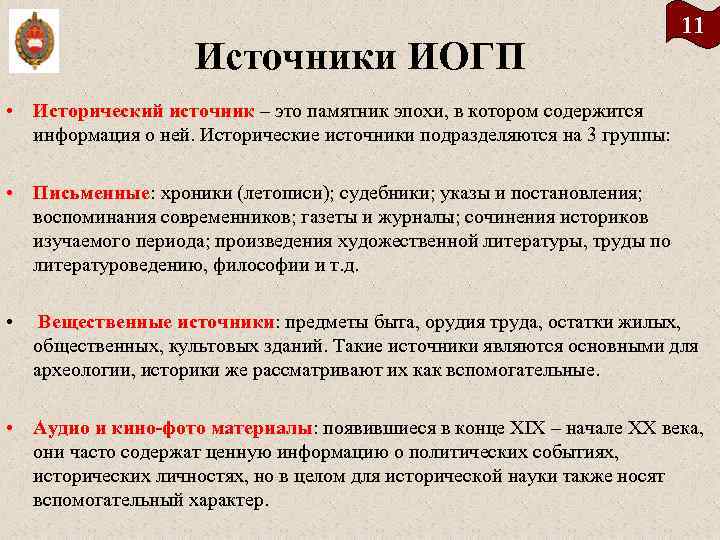 11

Источники ИОГП

• Исторический источник – это памятник эпохи, в котором содержится информация о ней. Исторические источники подразделяются на 3 группы:

• Письменные: хроники (летописи); судебники; указы и постановления; воспоминания современников; газеты и журналы; сочинения историков изучаемого периода; произведения художественной литературы, труды по литературоведению, философии и т.д.

• Вещественные источники: предметы быта, орудия труда, остатки жилых, общественных, культовых зданий. Такие источники являются основными для археологии, историки же рассматривают их как вспомогательные.

• Аудио и кино-фото материалы: появившиеся в конце XIX – начале XX века, они часто содержат ценную информацию о политических событиях, исторических личностях, но в целом для исторической науки также носят вспомогательный характер.